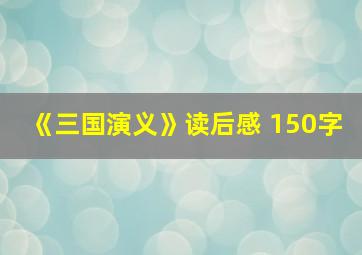 《三国演义》读后感 150字